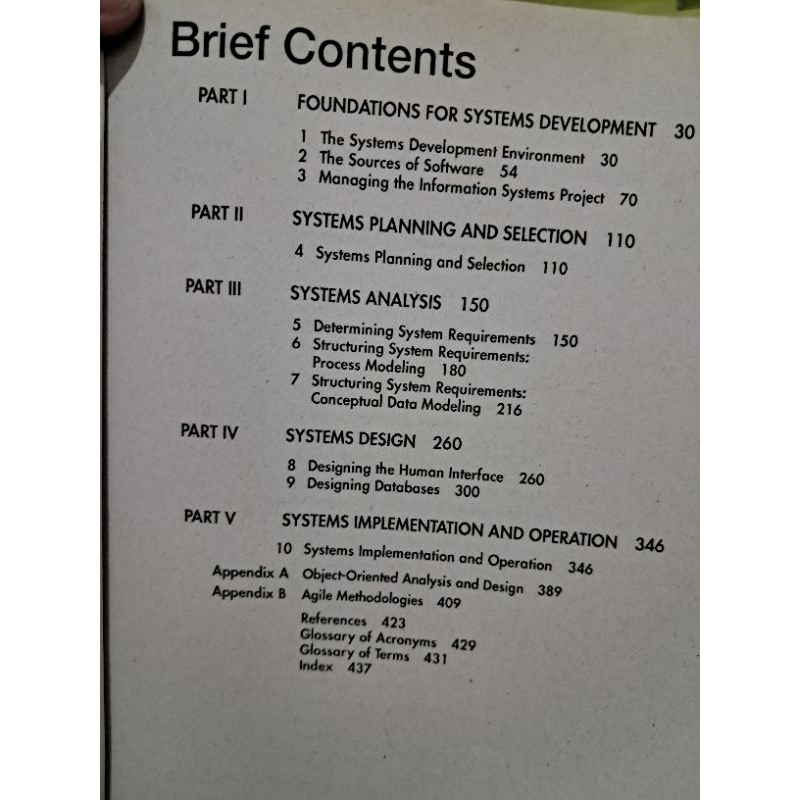 Brief Contents

PART I FOUNDATIONS FOR SYSTEMS DEVELOPMENT 30

1 The Systems Development Environment 30
2 The Sources of Software 54
3 Managing the Information Systems Project 70

PART II SYSTEMS PLANNING AND SELECTION 110

4 Systems Planning and Selection 110

PART III SYSTEMS ANALYSIS 150

5 Determining System Requirements 150
6 Structuring System Requirements: Process Modeling 180
7 Structuring System Requirements: Conceptual Data Modeling 216

PART IV SYSTEMS DESIGN 260

8 Designing the Human Interface 260
9 Designing Databases 300

PART V SYSTEMS IMPLEMENTATION AND OPERATION 346

10 Systems Implementation and Operation 346
Appendix A Object-Oriented Analysis and Design 389
Appendix B Agile Methodologies 409
References 423
Glossary of Acronyms 429
Glossary of Terms 431
Index 437